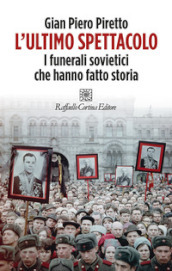 Gian Piero Piretto
L'ULTIMO SPETTACOLO
I funerali sovietici che hanno fatto storia

Raffaello Cortina Editore